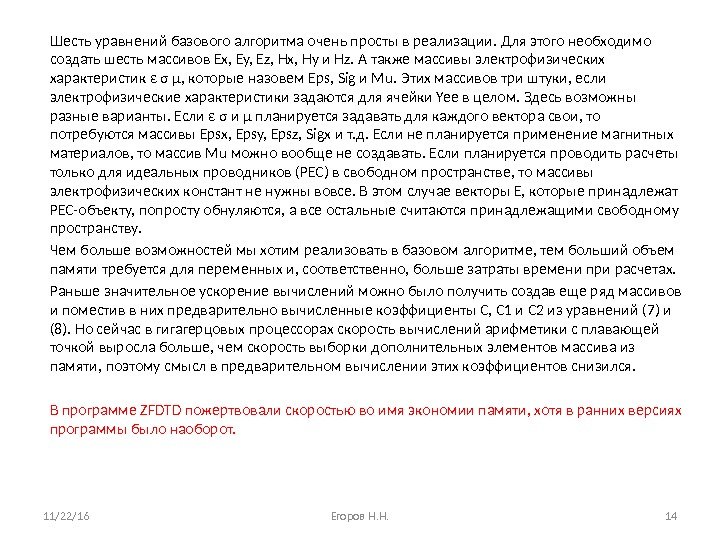 Шесть уравнений базового алгоритма очень просты в реализации. Для этого необходимо создать шесть массивов Ex, Ey, Ez, Hx, Hy и Hz. А также массивы электрофизических характеристик ε σ μ, которые назовем Eps, Sig и Mu. Этих массивов три штуки, если электрофизические характеристики задаются для ячейки Yee в целом. Здесь возможны разные варианты. Если ε σ и μ планируется задавать для каждого вектора свои, то потребуются массивы Epsx, Epsy, Epsz, Sigx и т.д. Если не планируется применение магнитных материалов, то массив Mu можно вообще не создавать. Если планируется проводить расчеты только для идеальных проводников (PEC) в свободном пространстве, то массивы электрофизических констант не нужны вовсе. В этом случае векторы E, которые принадлежат PEC-объекту, попросту обнуляются, а все остальные считаются принадлежащими свободному пространству.

Чем больше возможностей мы хотим реализовать в базовом алгоритме, тем больший объем памяти требуется для переменных и, соответственно, больше затраты времени при расчетах.

Раньше значительное ускорение вычислений можно было получить создав еще ряд массивов и поместив в них предварительно вычисленные коэффициенты C, C1 и C2 из уравнений (7) и (8). Но сейчас в гигагерцовых процессорах скорость вычислений арифметики с плавающей точкой выросла больше, чем скорость выборки дополнительных элементов массива из памяти, поэтому смысл в предварительном вычислении этих коэффициентов снизился.

В программе ZFDTD пожертвовали скоростью во имя экономии памяти, хотя в ранних версиях программы было наоборот.

11/22/16 Егоров Н.Н. 14